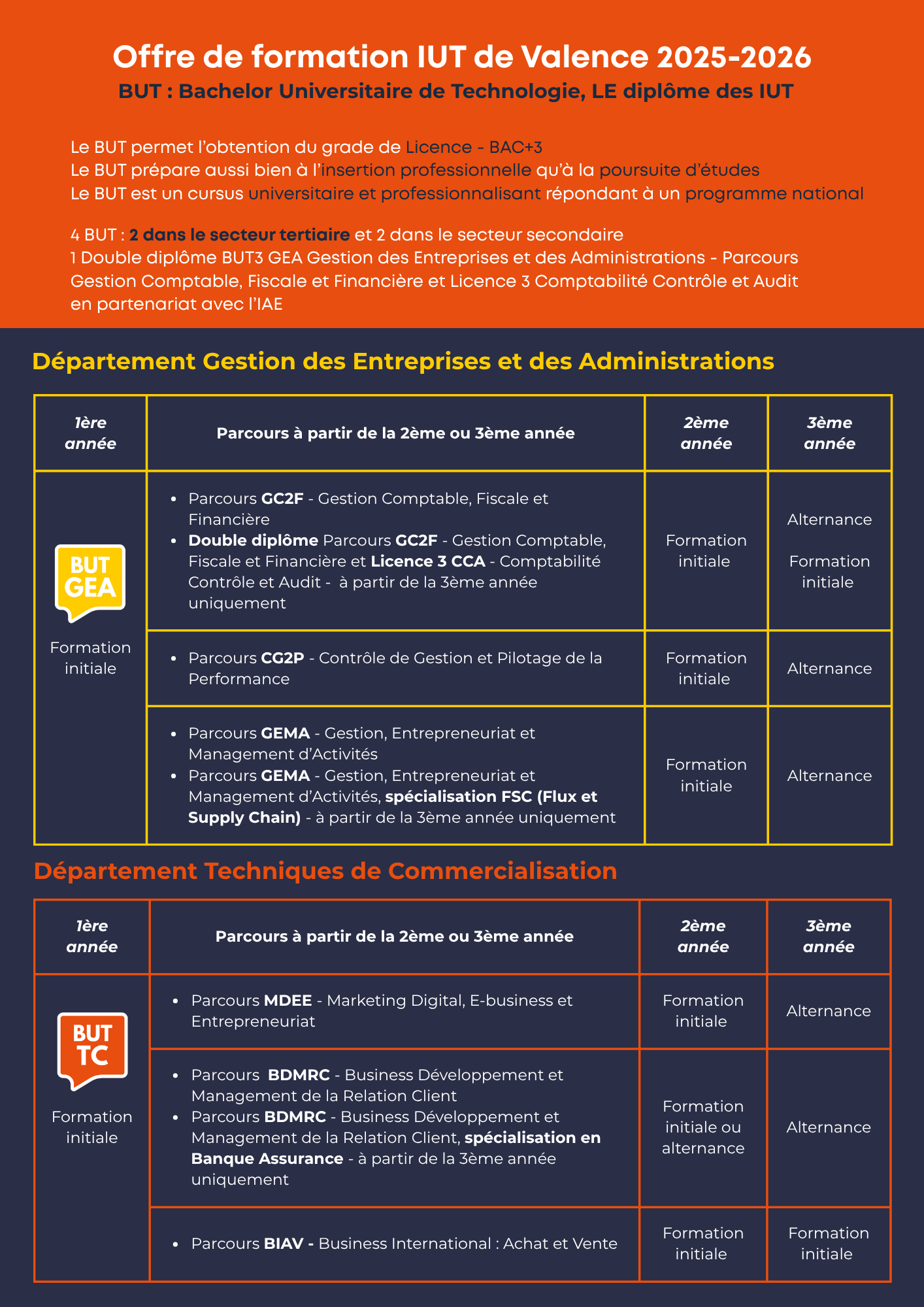 Offre de formation IUT de Valence 2025-2026
BUT : Bachelor Universitaire de Technologie, LE diplôme des IUT

Le BUT permet l'obtention du grade de Licence - BAC+3
Le BUT prépare aussi bien à l'insertion professionnelle qu'à la poursuite d'études
Le BUT est un cursus universitaire et professionnalisant répondant à un programme national

4 BUT : 2 dans le secteur tertiaire et 2 dans le secteur secondaire
1 Double diplôme BUT3 GEA Gestion des Entreprises et des Administrations - Parcours Gestion Comptable, Fiscale et Financière et Licence 3 Comptabilité Contrôle et Audit en partenariat avec l'IAE

Département Gestion des Entreprises et des Administrations

| 1ère année | Parcours à partir de la 2ème ou 3ème année | 2ème année | 3ème année |
|---|---|---|---|
| BUT GEA Formation initiale | • Parcours GC2F - Gestion Comptable, Fiscale et Financière • Double diplôme Parcours GC2F - Gestion Comptable, Fiscale et Financière et Licence 3 CCA - Comptabilité Contrôle et Audit - à partir de la 3ème année uniquement | Formation initiale | Alternance Formation initiale |
| | • Parcours CG2P - Contrôle de Gestion et Pilotage de la Performance | Formation initiale | Alternance |
| | • Parcours GEMA - Gestion, Entrepreneuriat et Management d'Activités • Parcours GEMA - Gestion, Entrepreneuriat et Management d'Activités, spécialisation FSC (Flux et Supply Chain) - à partir de la 3ème année uniquement | Formation initiale | Alternance |

Département Techniques de Commercialisation

| 1ère année | Parcours à partir de la 2ème ou 3ème année | 2ème année | 3ème année |
|---|---|---|---|
| BUT TC Formation initiale | • Parcours MDEE - Marketing Digital, E-business et Entrepreneuriat | Formation initiale | Alternance |
| | • Parcours BDMRC - Business Développement et Management de la Relation Client • Parcours BDMRC - Business Développement et Management de la Relation Client, spécialisation en Banque Assurance - à partir de la 3ème année uniquement | Formation initiale ou alternance | Alternance |
| | • Parcours BIAV - Business International : Achat et Vente | Formation initiale | Formation initiale |